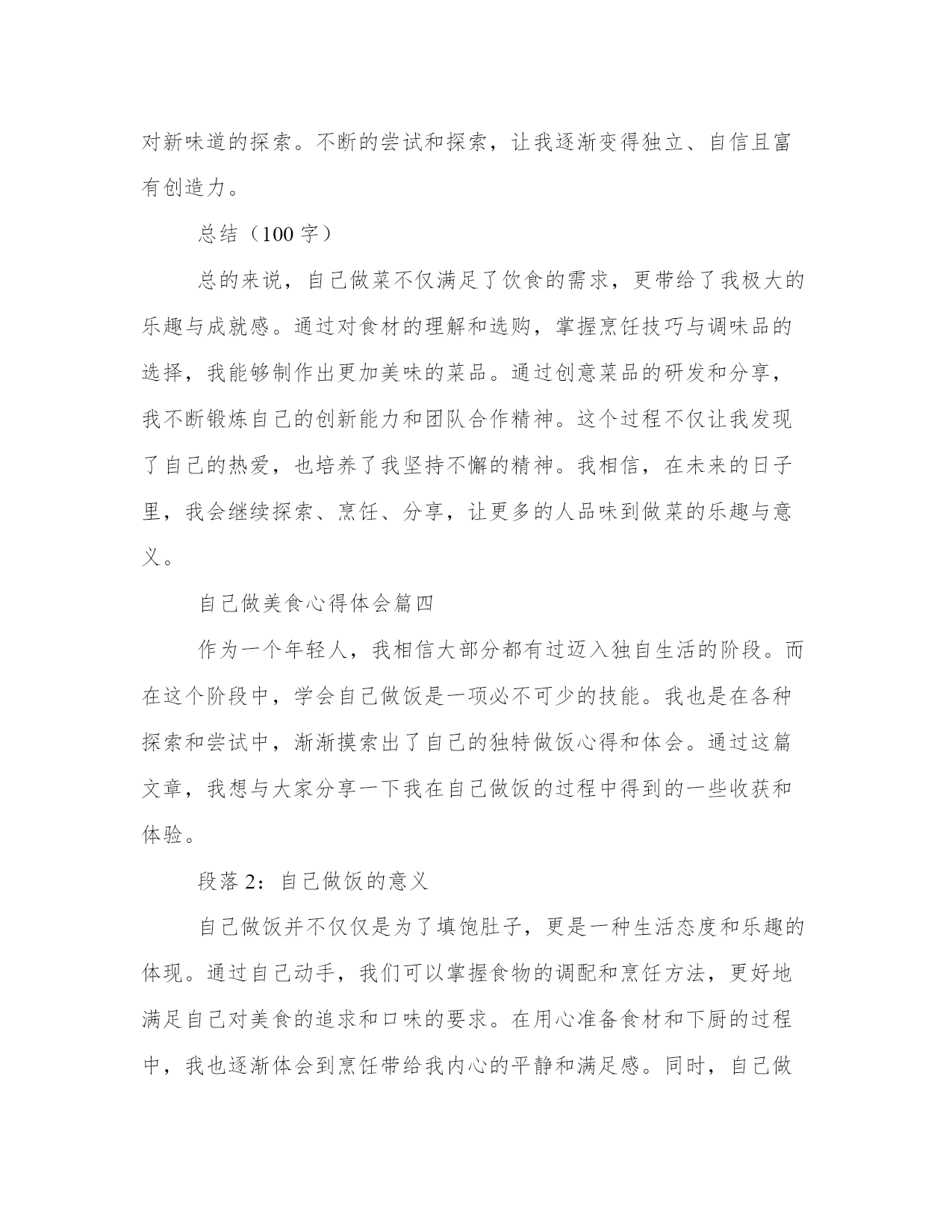 对新味道的探索。不断的尝试和探索，让我逐渐变得独立、自信且富有创造力。

总结（100 字）

总的来说，自己做菜不仅满足了饮食的需求，更带给了我极大的乐趣与成就感。通过对食材的理解和选购，掌握烹饪技巧与调味品的选择，我能够制作出更加美味的菜品。通过创意菜品的研发和分享，我不断锻炼自己的创新能力和团队合作精神。这个过程不仅让我发现了自己的热爱，也培养了我坚持不懈的精神。我相信，在未来的日子里，我会继续探索、烹饪、分享，让更多的人品味到做菜的乐趣与意义。

自己做美食心得体会篇四

作为一个年轻人，我相信大部分都有过迈入独自生活的阶段。而在这个阶段中，学会自己做饭是一项必不可少的技能。我也是在各种探索和尝试中，渐渐摸索出了自己的独特做饭心得和体会。通过这篇文章，我想与大家分享一下我在自己做饭的过程中得到的一些收获和体验。

段落 2：自己做饭的意义

自己做饭并不仅仅是为了填饱肚子，更是一种生活态度和乐趣的体现。通过自己动手，我们可以掌握食物的调配和烹饪方法，更好地满足自己对美食的追求和口味的要求。在用心准备食材和下厨的过程中，我也逐渐体会到烹饪带给我内心的平静和满足感。同时，自己做